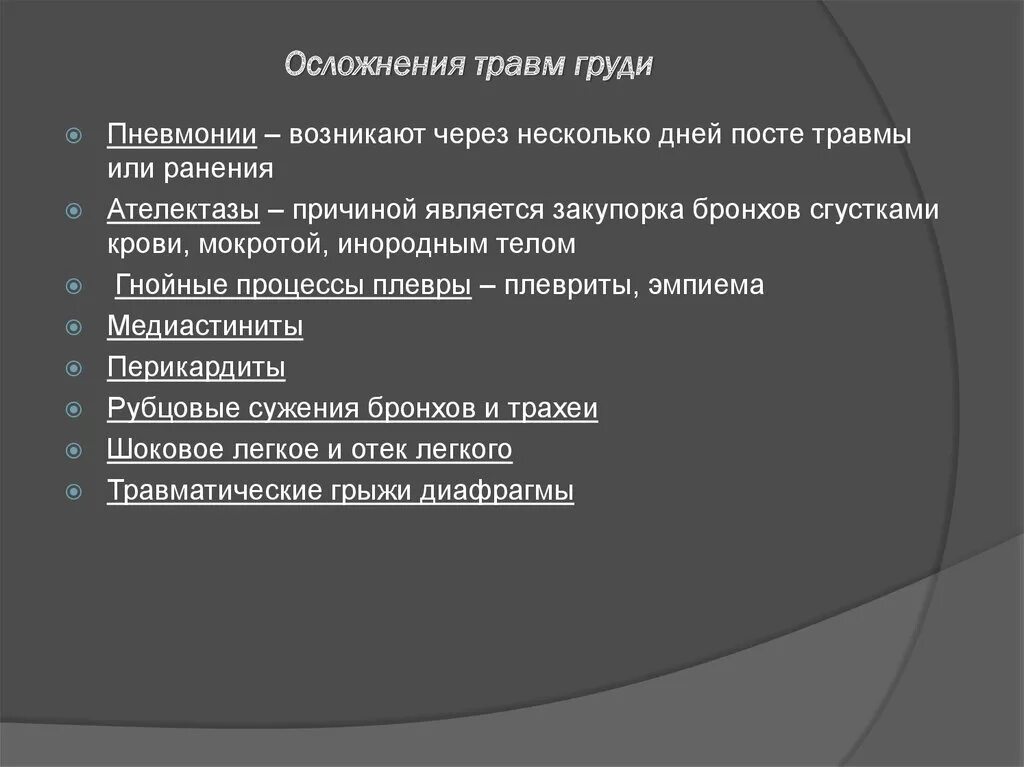 Осложнения травм груди

Пневмонии – возникают через несколько дней посте травмы или ранения

Ателектазы – причиной является закупорка бронхов сгустками крови, мокротой, инородным телом

Гнойные процессы плевры – плевриты, эмпиема

Медиастиниты

Перикардиты

Рубцовые сужения бронхов и трахеи

Шоковое легкое и отек легкого

Травматические грыжи диафрагмы